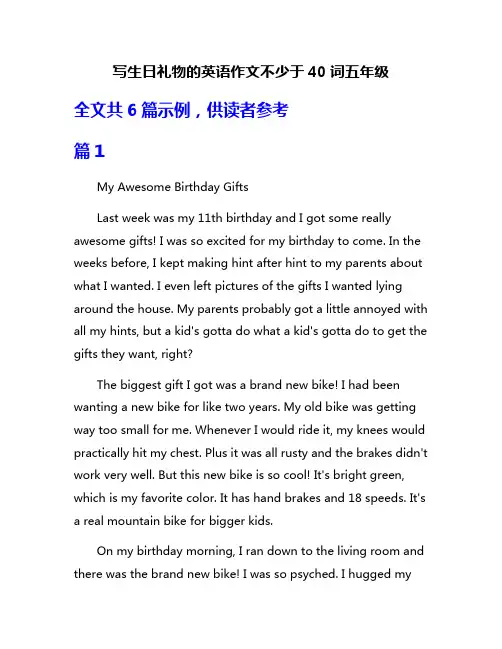 写生日礼物的英语作文不少于 40 词五年级

全文共 6 篇示例，供读者参考

篇 1

My Awesome Birthday Gifts

Last week was my 11th birthday and I got some really awesome gifts! I was so excited for my birthday to come. In the weeks before, I kept making hint after hint to my parents about what I wanted. I even left pictures of the gifts I wanted lying around the house. My parents probably got a little annoyed with all my hints, but a kid's gotta do what a kid's gotta do to get the gifts they want, right?

The biggest gift I got was a brand new bike! I had been wanting a new bike for like two years. My old bike was getting way too small for me. Whenever I would ride it, my knees would practically hit my chest. Plus it was all rusty and the brakes didn't work very well. But this new bike is so cool! It's bright green, which is my favorite color. It has hand brakes and 18 speeds. It's a real mountain bike for bigger kids.

On my birthday morning, I ran down to the living room and there was the brand new bike! I was so psyched. I hugged my